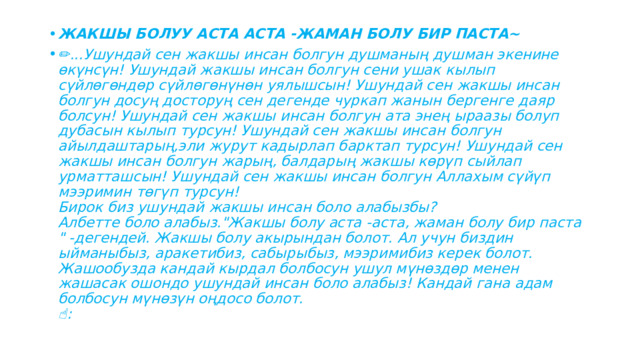 • ЖАКШЫ БОЛУУ АСТА АСТА -ЖАМАН БОЛУ БИР ПАСТА~

• ✏...Ушундай сен жакшы инсан болгун душманың душман экенине өкүнсүн! Ушундай жакшы инсан болгун сени ушак кылып сүйлөгөндөр сүйлөгөнүнөн уялышсын! Ушундай сен жакшы инсан болгун досуң досторуң сен дегенде чуркап жанын бергенге даяр болсун! Ушундай сен жакшы инсан болгун ата энең ыраазы болуп дубасын кылып турсун! Ушундай сен жакшы инсан болгун айылдаштарың,эли журут кадырлап барктап турсун! Ушундай сен жакшы инсан болгун жарың, балдарың жакшы көрүп сыйлап урматташсын! Ушундай сен жакшы инсан болгун Аллахым сүйүп мээримин төгүп турсун!
Бирок биз ушундай жакшы инсан боло алабызбы?
Албетте боло алабыз."Жакшы болу аста -аста, жаман болу бир паста " -дегендей. Жакшы болу акырындан болот. Ал учун биздин ыйманыбыз, аракетибиз, сабырыбыз, мээримибиз керек болот. Жашообузда кандай кырдал болбосун ушул мүнөздөр менен жашасак ошондо ушундай инсан боло алабыз! Кандай гана адам болбосун мүнөзүн оңдосо болот.
☝: